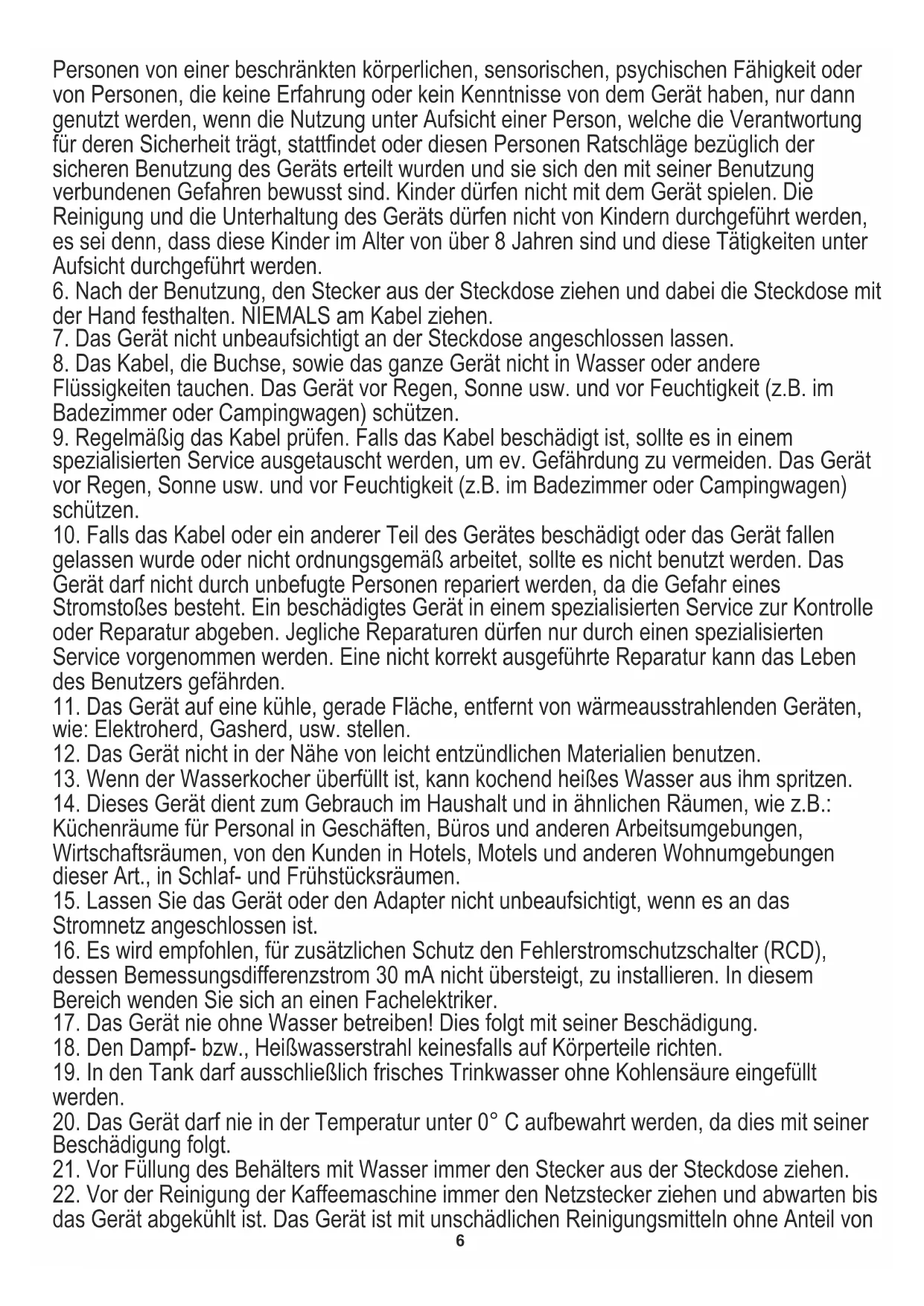 Personen von einer beschränkten körperlichen, sensorischen, psychischen Fähigkeit oder von Personen, die keine Erfahrung oder kein Kenntnisse von dem Gerät haben, nur dann genutzt werden, wenn die Nutzung unter Aufsicht einer Person, welche die Verantwortung für deren Sicherheit trägt, stattfindet oder diesen Personen Ratschläge bezüglich der sicheren Benutzung des Geräts erteilt wurden und sie sich den mit seiner Benutzung verbundenen Gefahren bewusst sind. Kinder dürfen nicht mit dem Gerät spielen. Die Reinigung und die Unterhaltung des Geräts dürfen nicht von Kindern durchgeführt werden, es sei denn, dass diese Kinder im Alter von über 8 Jahren sind und diese Tätigkeiten unter Aufsicht durchgeführt werden.
6. Nach der Benutzung, den Stecker aus der Steckdose ziehen und dabei die Steckdose mit der Hand festhalten. NIEMALS am Kabel ziehen.
7. Das Gerät nicht unbeaufsichtigt an der Steckdose angeschlossen lassen.
8. Das Kabel, die Buchse, sowie das ganze Gerät nicht in Wasser oder andere Flüssigkeiten tauchen. Das Gerät vor Regen, Sonne usw. und vor Feuchtigkeit (z.B. im Badezimmer oder Campingwagen) schützen.
9. Regelmäßig das Kabel prüfen. Falls das Kabel beschädigt ist, sollte es in einem spezialisierten Service ausgetauscht werden, um ev. Gefährdung zu vermeiden. Das Gerät vor Regen, Sonne usw. und vor Feuchtigkeit (z.B. im Badezimmer oder Campingwagen) schützen.
10. Falls das Kabel oder ein anderer Teil des Gerätes beschädigt oder das Gerät fallen gelassen wurde oder nicht ordnungsgemäß arbeitet, sollte es nicht benutzt werden. Das Gerät darf nicht durch unbefugte Personen repariert werden, da die Gefahr eines Stromstoßes besteht. Ein beschädigtes Gerät in einem spezialisierten Service zur Kontrolle oder Reparatur abgeben. Jegliche Reparaturen dürfen nur durch einen spezialisierten Service vorgenommen werden. Eine nicht korrekt ausgeführte Reparatur kann das Leben des Benutzers gefährden.
11. Das Gerät auf eine kühle, gerade Fläche, entfernt von wärmeausstrahlenden Geräten, wie: Elektroherd, Gasherd, usw. stellen.
12. Das Gerät nicht in der Nähe von leicht entzündlichen Materialien benutzen.
13. Wenn der Wasserkocher überfüllt ist, kann kochend heißes Wasser aus ihm spritzen.
14. Dieses Gerät dient zum Gebrauch im Haushalt und in ähnlichen Räumen, wie z.B.: Küchenräume für Personal in Geschäften, Büros und anderen Arbeitsumgebungen, Wirtschaftsräumen, von den Kunden in Hotels, Motels und anderen Wohnumgebungen dieser Art., in Schlaf- und Frühstücksräumen.
15. Lassen Sie das Gerät oder den Adapter nicht unbeaufsichtigt, wenn es an das Stromnetz angeschlossen ist.
16. Es wird empfohlen, für zusätzlichen Schutz den Fehlerstromschutzschalter (RCD), dessen Bemessungsdifferenzstrom 30 mA nicht übersteigt, zu installieren. In diesem Bereich wenden Sie sich an einen Fachelektriker.
17. Das Gerät nie ohne Wasser betreiben! Dies folgt mit seiner Beschädigung.
18. Den Dampf- bzw., Heißwasserstrahl keinesfalls auf Körperteile richten.
19. In den Tank darf ausschließlich frisches Trinkwasser ohne Kohlensäure eingefüllt werden.
20. Das Gerät darf nie in der Temperatur unter 0° C aufbewahrt werden, da dies mit seiner Beschädigung folgt.
21. Vor Füllung des Behälters mit Wasser immer den Stecker aus der Steckdose ziehen.
22. Vor der Reinigung der Kaffeemaschine immer den Netzstecker ziehen und abwarten bis das Gerät abgekühlt ist. Das Gerät ist mit unschädlichen Reinigungsmitteln ohne Anteil von
6